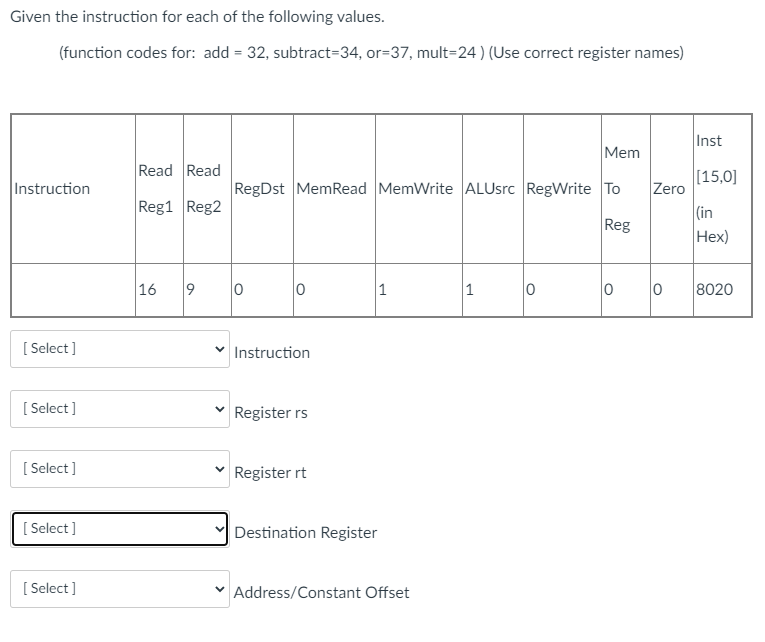 Given the instruction for each of the following values.

(function codes for: add = 32, subtract=34, or=37, mult=24 ) (Use correct register names)

| Instruction | Read Reg1 | Read Reg2 | RegDst | MemRead | MemWrite | ALUsrc | RegWrite | Mem To Reg | Zero | Inst [15,0] (in Hex) |
|---|---|---|---|---|---|---|---|---|---|---|
| | 16 | 9 | 0 | 0 | 1 | 1 | 0 | 0 | 0 | 8020 |

[ Select ] Instruction

[ Select ] Register rs

[ Select ] Register rt

[ Select ] Destination Register

[ Select ] Address/Constant Offset